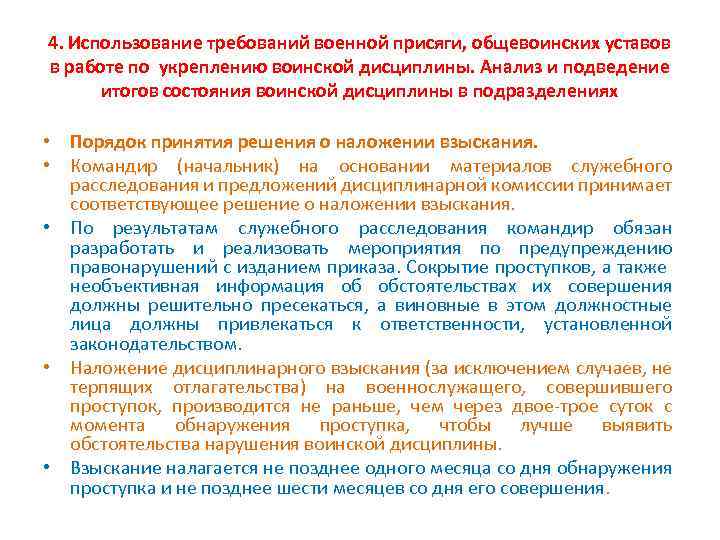 4. Использование требований военной присяги, общевоинских уставов в работе по укреплению воинской дисциплины. Анализ и подведение итогов состояния воинской дисциплины в подразделениях

• Порядок принятия решения о наложении взыскания.

• Командир (начальник) на основании материалов служебного расследования и предложений дисциплинарной комиссии принимает соответствующее решение о наложении взыскания.

• По результатам служебного расследования командир обязан разработать и реализовать мероприятия по предупреждению правонарушений с изданием приказа. Сокрытие проступков, а также необъективная информация об обстоятельствах их совершения должны решительно пресекаться, а виновные в этом должностные лица должны привлекаться к ответственности, установленной законодательством.

• Наложение дисциплинарного взыскания (за исключением случаев, не терпящих отлагательства) на военнослужащего, совершившего проступок, производится не раньше, чем через двое-трое суток с момента обнаружения проступка, чтобы лучше выявить обстоятельства нарушения воинской дисциплины.

• Взыскание налагается не позднее одного месяца со дня обнаружения проступка и не позднее шести месяцев со дня его совершения.